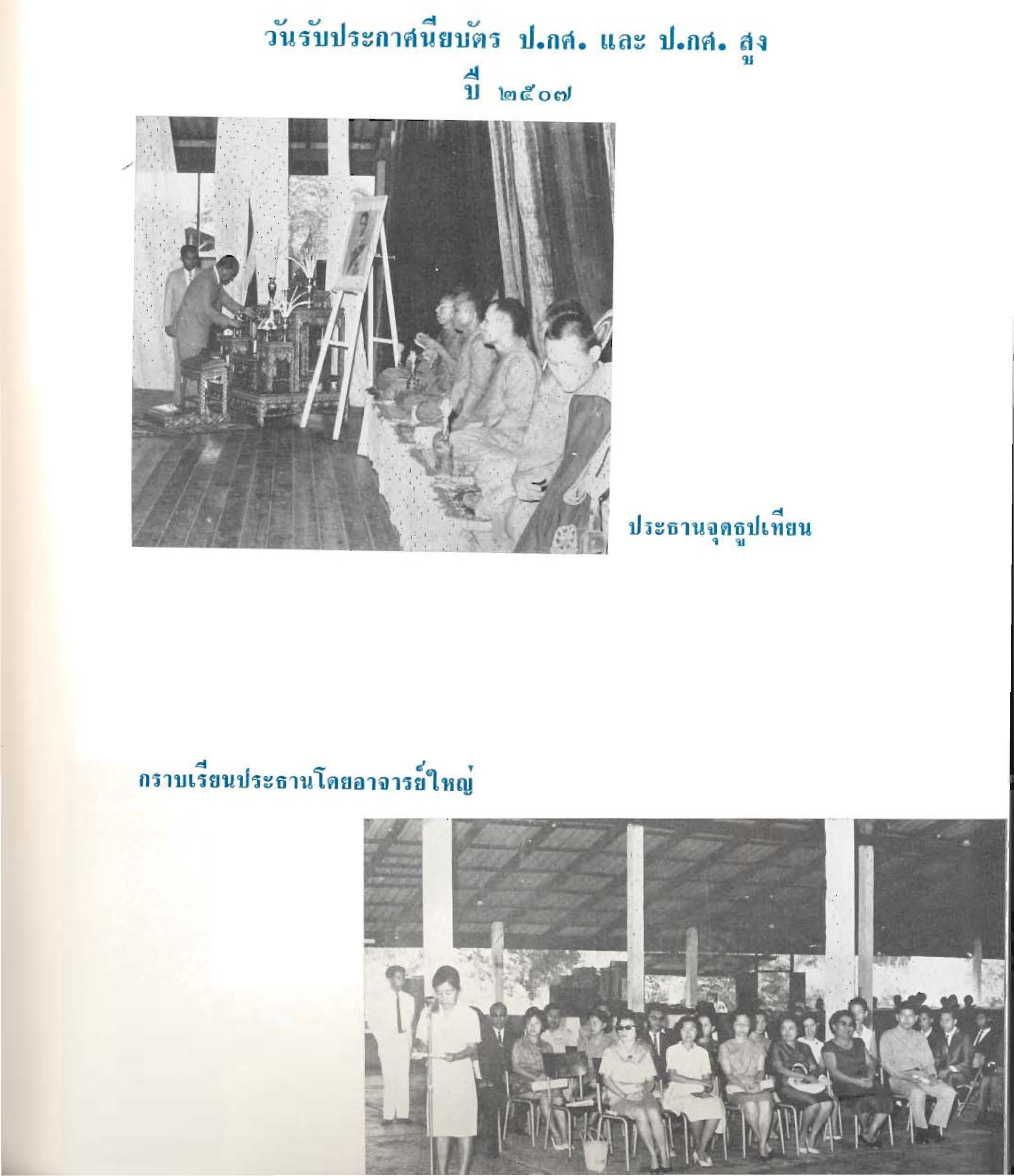 วันรับประกาศนียบัตร ป.กศ. และ ป.กศ. สูง

ปี ๒๕๐๗

ประธานจุดธูปเทียน

กราบเรียนประธานโดยอาจารย์ใหญ่